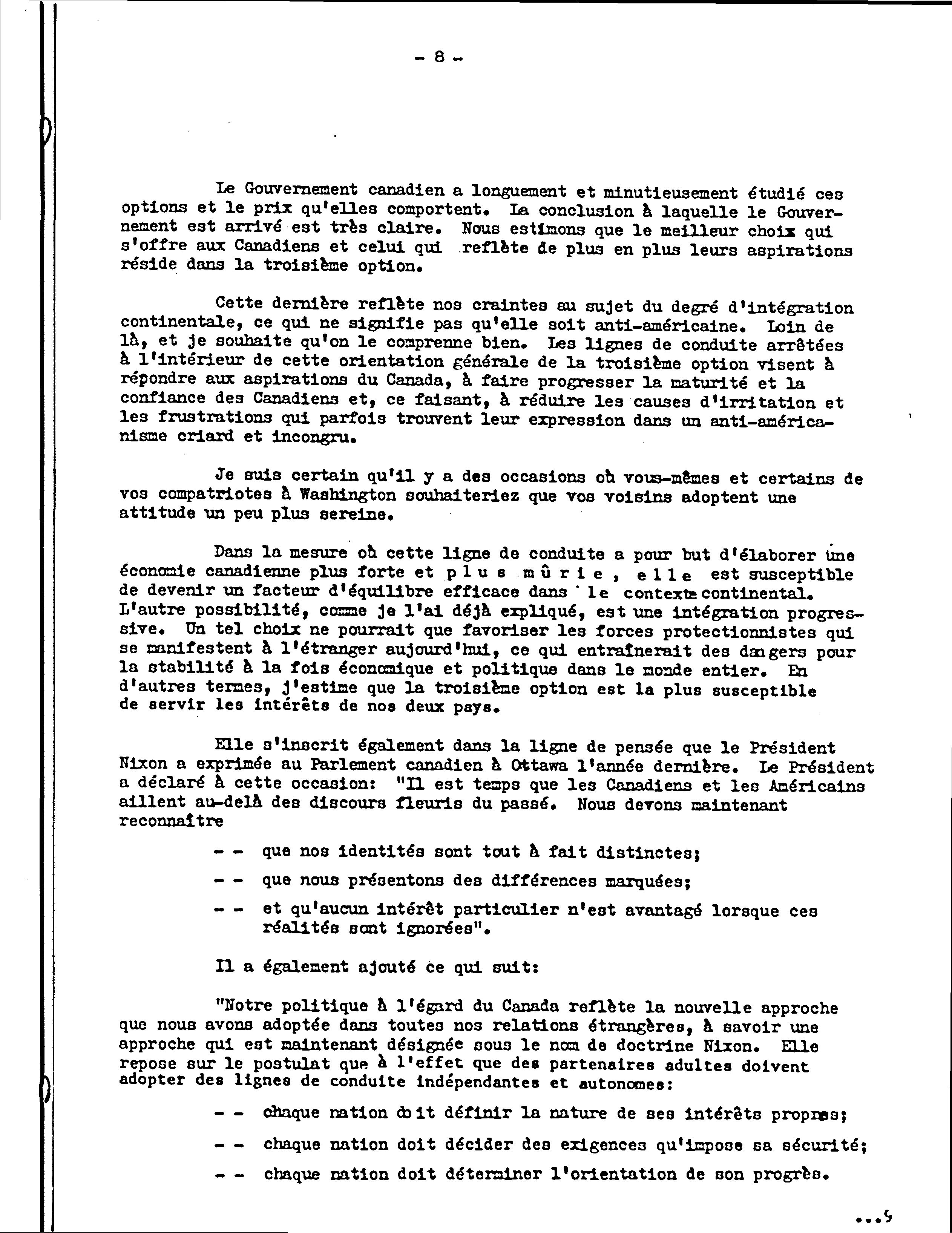 - 8 -

Le Gouvernement canadien a longuement et minutieusement étudié ces options et le prix qu'elles comportent. La conclusion à laquelle le Gouvernement est arrivé est très claire. Nous estimons que le meilleur choix qui s'offre aux Canadiens et celui qui reflète de plus en plus leurs aspirations réside dans la troisième option.

Cette dernière reflète nos craintes au sujet du degré d'intégration continentale, ce qui ne signifie pas qu'elle soit anti-américaine. Loin de là, et je souhaite qu'on le comprenne bien. Les lignes de conduite arrêtées à l'intérieur de cette orientation générale de la troisième option visent à répondre aux aspirations du Canada, à faire progresser la maturité et la confiance des Canadiens et, ce faisant, à réduire les causes d'irritation et les frustrations qui parfois trouvent leur expression dans un anti-américanisme criard et incongru.

Je suis certain qu'il y a des occasions où vous-mêmes et certains de vos compatriotes à Washington souhaiteriez que vos voisins adoptent une attitude un peu plus sereine.

Dans la mesure où cette ligne de conduite a pour but d'élaborer une économie canadienne plus forte et plus mûrie, elle est susceptible de devenir un facteur d'équilibre efficace dans le contexte continental. L'autre possibilité, comme je l'ai déjà expliqué, est une intégration progressive. Un tel choix ne pourrait que favoriser les forces protectionnistes qui se manifestent à l'étranger aujourd'hui, ce qui entraînerait des dangers pour la stabilité à la fois économique et politique dans le monde entier. En d'autres termes, j'estime que la troisième option est la plus susceptible de servir les intérêts de nos deux pays.

Elle s'inscrit également dans la ligne de pensée que le Président Nixon a exprimée au Parlement canadien à Ottawa l'année dernière. Le Président a déclaré à cette occasion: "Il est temps que les Canadiens et les Américains aillent au-delà des discours fleuris du passé. Nous devons maintenant reconnaître

- - que nos identités sont tout à fait distinctes;

- - que nous présentons des différences marquées;

- - et qu'aucun intérêt particulier n'est avantagé lorsque ces réalités sont ignorées".

Il a également ajouté ce qui suit:

"Notre politique à l'égard du Canada reflète la nouvelle approche que nous avons adoptée dans toutes nos relations étrangères, à savoir une approche qui est maintenant désignée sous le nom de doctrine Nixon. Elle repose sur le postulat que à l'effet que des partenaires adultes doivent adopter des lignes de conduite indépendantes et autonomes:

- - chaque nation doit définir la nature de ses intérêts propres;

- - chaque nation doit décider des exigences qu'impose sa sécurité;

- - chaque nation doit déterminer l'orientation de son progrès.

...9